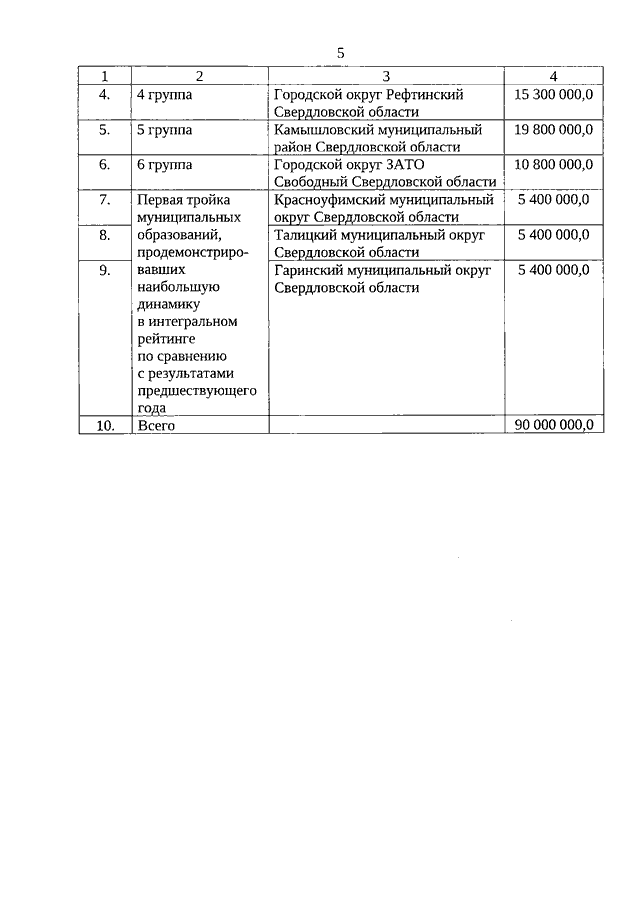 5

| 1 | 2 | 3 | 4 |
|---|---|---|---|
| 4. | 4 группа | Городской округ Рефтинский Свердловской области | 15 300 000,0 |
| 5. | 5 группа | Камышловский муниципальный район Свердловской области | 19 800 000,0 |
| 6. | 6 группа | Городской округ ЗАТО Свободный Свердловской области | 10 800 000,0 |
| 7. | Первая тройка муниципальных образований, продемонстрировавших наибольшую динамику в интегральном рейтинге по сравнению с результатами предшествующего года | Красноуфимский муниципальный округ Свердловской области | 5 400 000,0 |
| 8. | | Талицкий муниципальный округ Свердловской области | 5 400 000,0 |
| 9. | | Гаринский муниципальный округ Свердловской области | 5 400 000,0 |
| 10. | Всего | | 90 000 000,0 |